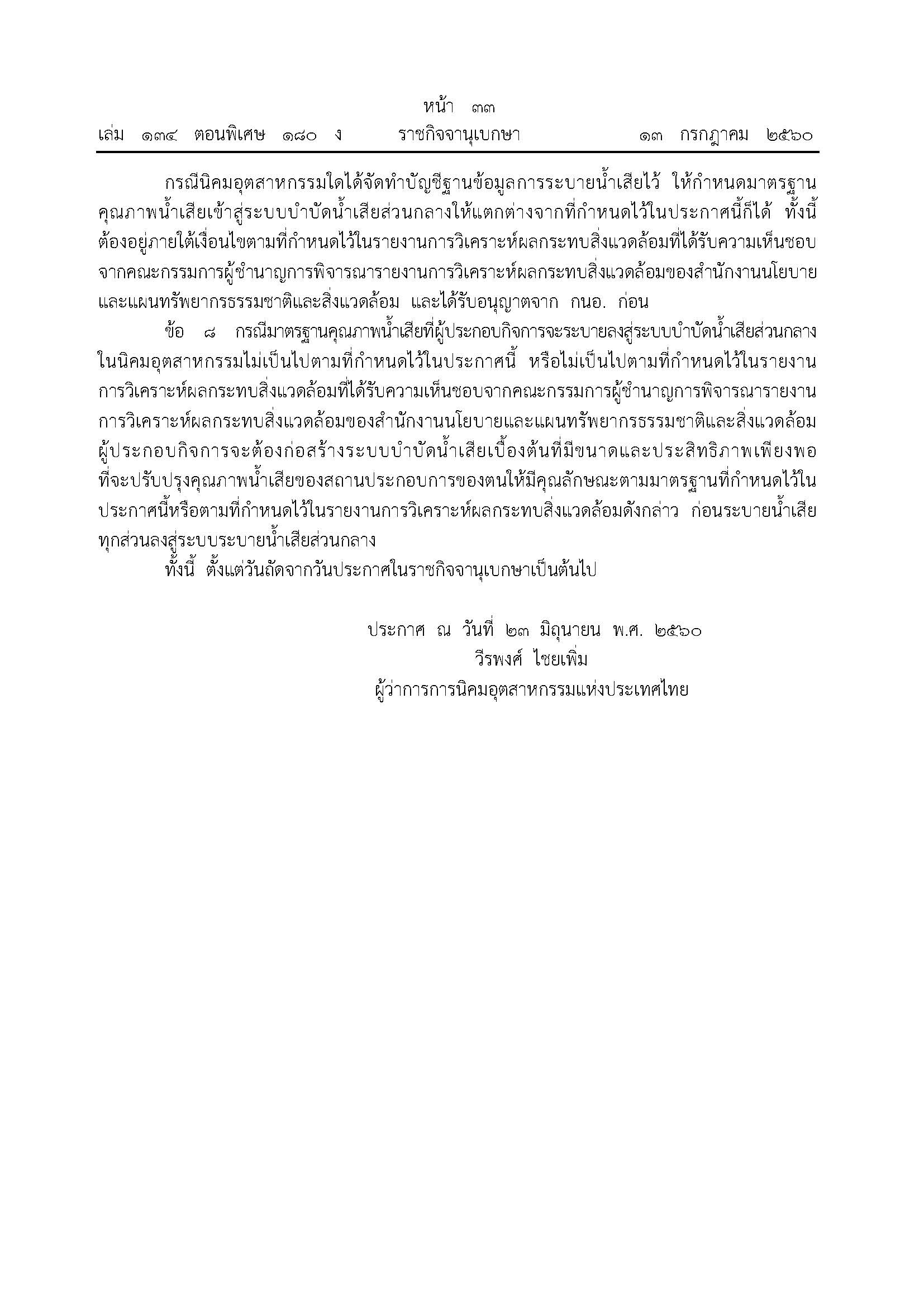 หน้า ๓๓
เล่ม ๑๓๔ ตอนพิเศษ ๑๘๐ ง ราชกิจจานุเบกษา ๑๓ กรกฎาคม ๒๕๖๐

กรณีนิคมอุตสาหกรรมใดได้จัดทำบัญชีฐานข้อมูลการระบายน้ำเสียไว้ ให้กำหนดมาตรฐานคุณภาพน้ำเสียเข้าสู่ระบบบำบัดน้ำเสียส่วนกลางให้แตกต่างจากที่กำหนดไว้ในประกาศนี้ก็ได้ ทั้งนี้ ต้องอยู่ภายใต้เงื่อนไขตามที่กำหนดไว้ในรายงานการวิเคราะห์ผลกระทบสิ่งแวดล้อมที่ได้รับความเห็นชอบจากคณะกรรมการผู้ชำนาญการพิจารณารายงานการวิเคราะห์ผลกระทบสิ่งแวดล้อมของสำนักงานนโยบายและแผนทรัพยากรธรรมชาติและสิ่งแวดล้อม และได้รับอนุญาตจาก กนอ. ก่อน

ข้อ ๘ กรณีมาตรฐานคุณภาพน้ำเสียที่ผู้ประกอบกิจการจะระบายลงสู่ระบบบำบัดน้ำเสียส่วนกลางในนิคมอุตสาหกรรมไม่เป็นไปตามที่กำหนดไว้ในประกาศนี้ หรือไม่เป็นไปตามที่กำหนดไว้ในรายงานการวิเคราะห์ผลกระทบสิ่งแวดล้อมที่ได้รับความเห็นชอบจากคณะกรรมการผู้ชำนาญการพิจารณารายงานการวิเคราะห์ผลกระทบสิ่งแวดล้อมของสำนักงานนโยบายและแผนทรัพยากรธรรมชาติและสิ่งแวดล้อม ผู้ประกอบกิจการจะต้องก่อสร้างระบบบำบัดน้ำเสียเบื้องต้นที่มีขนาดและประสิทธิภาพเพียงพอที่จะปรับปรุงคุณภาพน้ำเสียของสถานประกอบการของตนให้มีคุณลักษณะตามมาตรฐานที่กำหนดไว้ในประกาศนี้หรือตามที่กำหนดไว้ในรายงานการวิเคราะห์ผลกระทบสิ่งแวดล้อมดังกล่าว ก่อนระบายน้ำเสียทุกส่วนลงสู่ระบบระบายน้ำเสียส่วนกลาง

ทั้งนี้ ตั้งแต่วันถัดจากวันประกาศในราชกิจจานุเบกษาเป็นต้นไป

ประกาศ ณ วันที่ ๒๓ มิถุนายน พ.ศ. ๒๕๖๐
วีรพงศ์ ไชยเพิ่ม
ผู้ว่าการการนิคมอุตสาหกรรมแห่งประเทศไทย